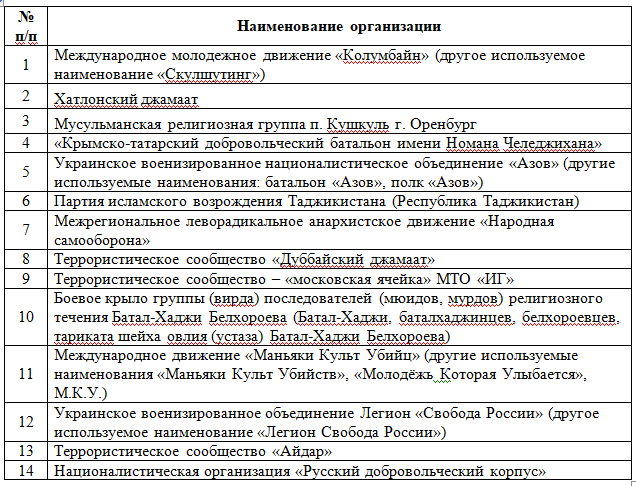 | № п/п | Наименование организации |
|---|---|
| 1 | Международное молодежное движение «Колумбайн» (другое используемое наименование «Скулшутинг») |
| 2 | Хатлонский джамаат |
| 3 | Мусульманская религиозная группа п. Кушкуль г. Оренбург |
| 4 | «Крымско-татарский добровольческий батальон имени Номана Челеджихана» |
| 5 | Украинское военизированное националистическое объединение «Азов» (другие используемые наименования: батальон «Азов», полк «Азов») |
| 6 | Партия исламского возрождения Таджикистана (Республика Таджикистан) |
| 7 | Межрегиональное леворадикальное анархистское движение «Народная самооборона» |
| 8 | Террористическое сообщество «Дуббайский джамаат» |
| 9 | Террористическое сообщество – «московская ячейка» МТО «ИГ» |
| 10 | Боевое крыло группы (вирда) последователей (мюидов, мурдов) религиозного течения Батал-Хаджи Белхороева (Батал-Хаджи, баталхаджинцев, белхороевцев, тариката шейха овлия (устаза) Батал-Хаджи Белхороева) |
| 11 | Международное движение «Маньяки Культ Убийц» (другие используемые наименования «Маньяки Культ Убийств», «Молодёжь Которая Улыбается», М.К.У.) |
| 12 | Украинское военизированное объединение Легион «Свобода России» (другое используемое наименование «Легион Свобода России») |
| 13 | Террористическое сообщество «Айдар» |
| 14 | Националистическая организация «Русский добровольческий корпус» |